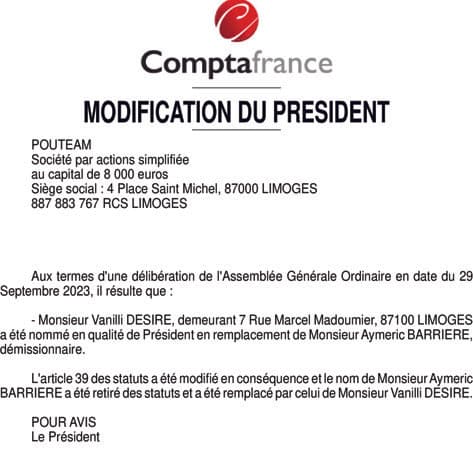 Comptafrance

MODIFICATION DU PRESIDENT

POUTEAM
Société par actions simplifiée
au capital de 8 000 euros
Siège social : 4 Place Saint Michel, 87000 LIMOGES
887 883 767 RCS LIMOGES

Aux termes d'une délibération de l'Assemblée Générale Ordinaire en date du 29 Septembre 2023, il résulte que :

- Monsieur Vanilli DESIRE, demeurant 7 Rue Marcel Madoumier, 87100 LIMOGES a été nommé en qualité de Président en remplacement de Monsieur Aymeric BARRIERE, démissionnaire.

L'article 39 des statuts a été modifié en conséquence et le nom de Monsieur Aymeric BARRIERE a été retiré des statuts et a été remplacé par celui de Monsieur Vanilli DESIRE.

POUR AVIS
Le Président